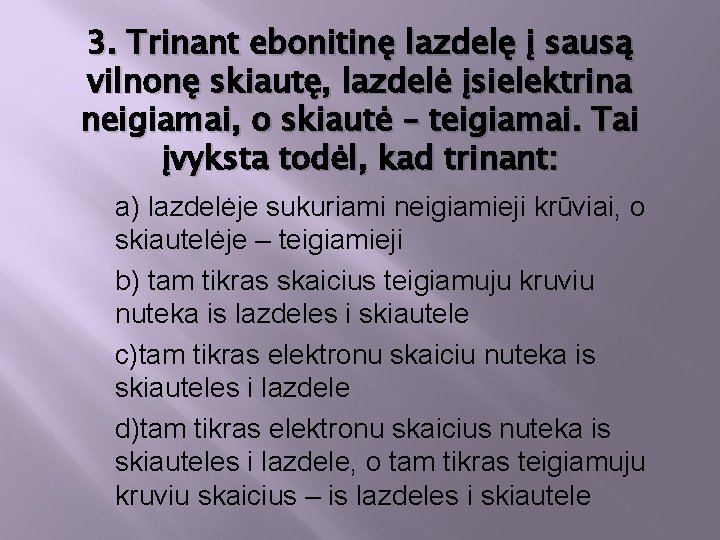 3. Trinant ebonitinę lazdelę į sausą vilnonę skiautę, lazdelė įsielektrina neigiamai, o skiautė – teigiamai. Tai įvyksta todėl, kad trinant:

a) lazdelėje sukuriami neigiamieji krūviai, o skiautelėje – teigiamieji

b) tam tikras skaicius teigiamuju kruviu nuteka is lazdeles i skiautele

c)tam tikras elektronu skaiciu nuteka is skiauteles i lazdele

d)tam tikras elektronu skaicius nuteka is skiauteles i lazdele, o tam tikras teigiamuju kruviu skaicius – is lazdeles i skiautele